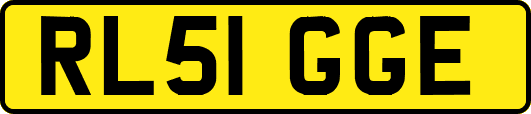 RL51 GGE